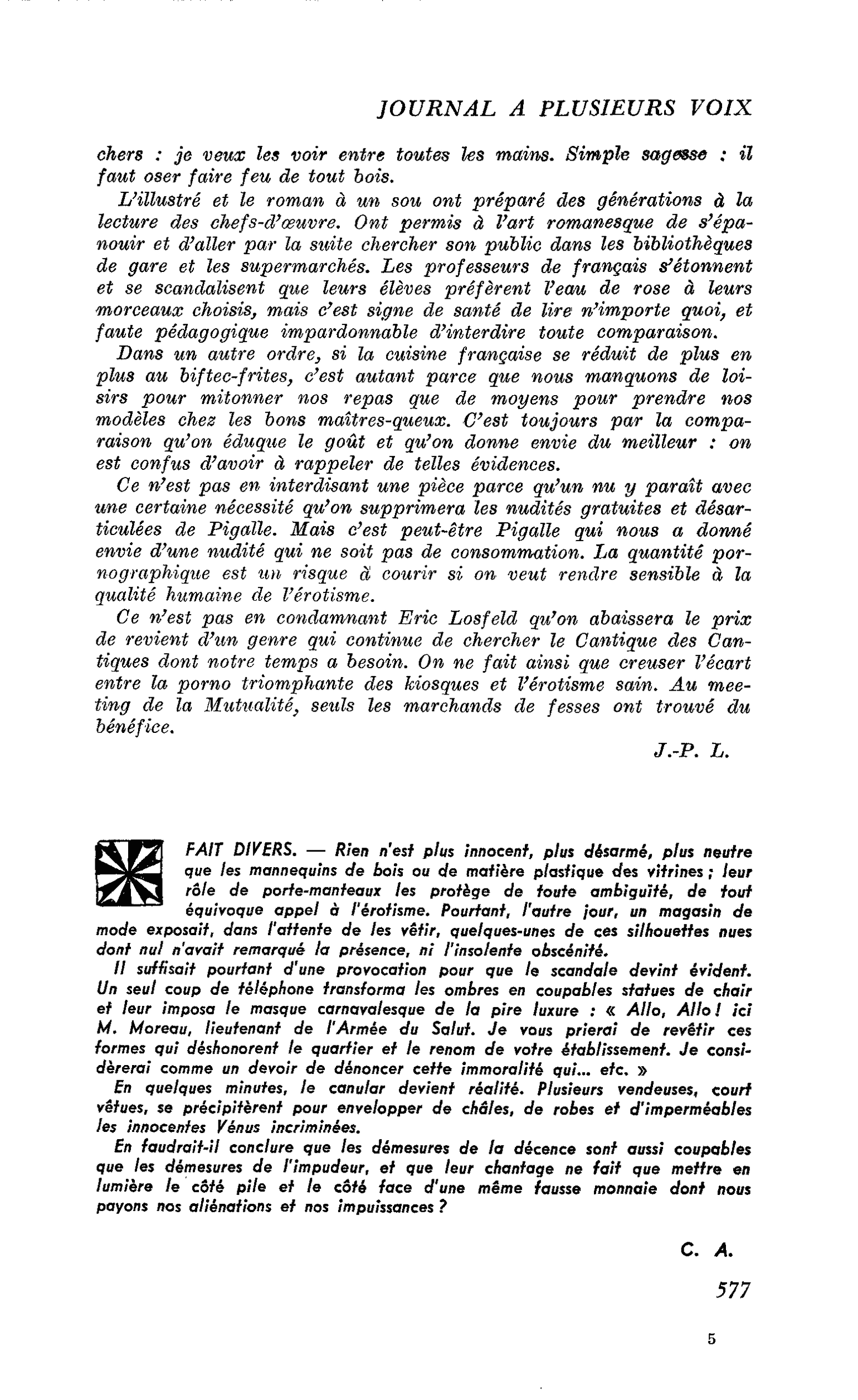 JOURNAL A PLUSIEURS VOIX

chers : je veux les voir entre toutes les mains. Simple sagesse : il faut oser faire feu de tout bois.

L'illustré et le roman à un sou ont préparé des générations à la lecture des chefs-d'œuvre. Ont permis à l'art romanesque de s'épanouir et d'aller par la suite chercher son public dans les bibliothèques de gare et les supermarchés. Les professeurs de français s'étonnent et se scandalisent que leurs élèves préfèrent l'eau de rose à leurs morceaux choisis, mais c'est signe de santé de lire n'importe quoi, et faute pédagogique impardonnable d'interdire toute comparaison.

Dans un autre ordre, si la cuisine française se réduit de plus en plus au biftec-frites, c'est autant parce que nous manquons de loisirs pour mitonner nos repas que de moyens pour prendre nos modèles chez les bons maîtres-queux. C'est toujours par la comparaison qu'on éduque le goût et qu'on donne envie du meilleur : on est confus d'avoir à rappeler de telles évidences.

Ce n'est pas en interdisant une pièce parce qu'un nu y paraît avec une certaine nécessité qu'on supprimera les nudités gratuites et désarticulées de Pigalle. Mais c'est peut-être Pigalle qui nous a donné envie d'une nudité qui ne soit pas de consommation. La quantité pornographique est un risque à courir si on veut rendre sensible à la qualité humaine de l'érotisme.

Ce n'est pas en condamnant Eric Losfeld qu'on abaissera le prix de revient d'un genre qui continue de chercher le Cantique des Cantiques dont notre temps a besoin. On ne fait ainsi que creuser l'écart entre la porno triomphante des kiosques et l'érotisme sain. Au meeting de la Mutualité, seuls les marchands de fesses ont trouvé du bénéfice.

J.-P. L.

FAIT DIVERS. — Rien n'est plus innocent, plus désarmé, plus neutre que les mannequins de bois ou de matière plastique des vitrines ; leur rôle de porte-manteaux les protège de toute ambiguïté, de tout équivoque appel à l'érotisme. Pourtant, l'autre jour, un magasin de mode exposait, dans l'attente de les vêtir, quelques-unes de ces silhouettes nues dont nul n'avait remarqué la présence, ni l'insolente obscénité.

Il suffisait pourtant d'une provocation pour que le scandale devint évident. Un seul coup de téléphone transforma les ombres en coupables statues de chair et leur imposa le masque carnavalesque de la pire luxure : « Allo, Allo ! ici M. Moreau, lieutenant de l'Armée du Salut. Je vous prierai de revêtir ces formes qui déshonorent le quartier et le renom de votre établissement. Je considèrerai comme un devoir de dénoncer cette immoralité qui... etc. »

En quelques minutes, le canular devient réalité. Plusieurs vendeuses, court vêtues, se précipitèrent pour envelopper de châles, de robes et d'imperméables les innocentes Vénus incriminées.

En faudrait-il conclure que les démesures de la décence sont aussi coupables que les démesures de l'impudeur, et que leur chantage ne fait que mettre en lumière le côté pile et le côté face d'une même fausse monnaie dont nous payons nos aliénations et nos impuissances ?

C. A.

577

5